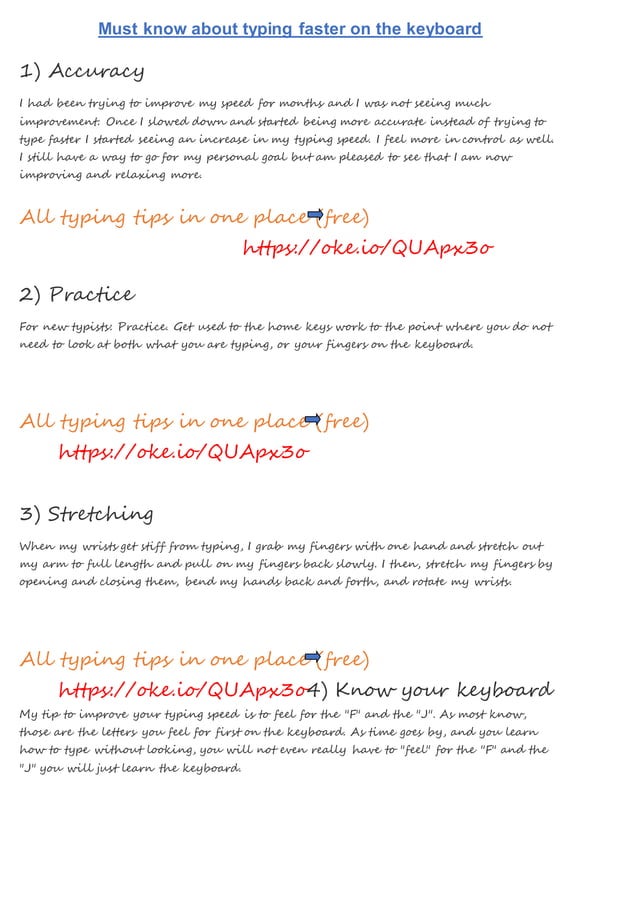 Must know about typing faster on the keyboard

1) Accuracy

I had been trying to improve my speed for months and I was not seeing much improvement. Once I slowed down and started being more accurate instead of trying to type faster I started seeing an increase in my typing speed. I feel more in control as well. I still have a way to go for my personal goal but am pleased to see that I am now improving and relaxing more.

All typing tips in one place (free)
https://oke.io/QUApx3o

2) Practice

For new typists: Practice. Get used to the home keys work to the point where you do not need to look at both what you are typing, or your fingers on the keyboard.

All typing tips in one place (free)
https://oke.io/QUApx3o

3) Stretching

When my wrists get stiff from typing, I grab my fingers with one hand and stretch out my arm to full length and pull on my fingers back slowly. I then, stretch my fingers by opening and closing them, bend my hands back and forth, and rotate my wrists.

All typing tips in one place (free)
https://oke.io/QUApx3o4) Know your keyboard

My tip to improve your typing speed is to feel for the "F" and the "J". As most know, those are the letters you feel for first on the keyboard. As time goes by, and you learn how to type without looking, you will not even really have to "feel" for the "F" and the "J" you will just learn the keyboard.